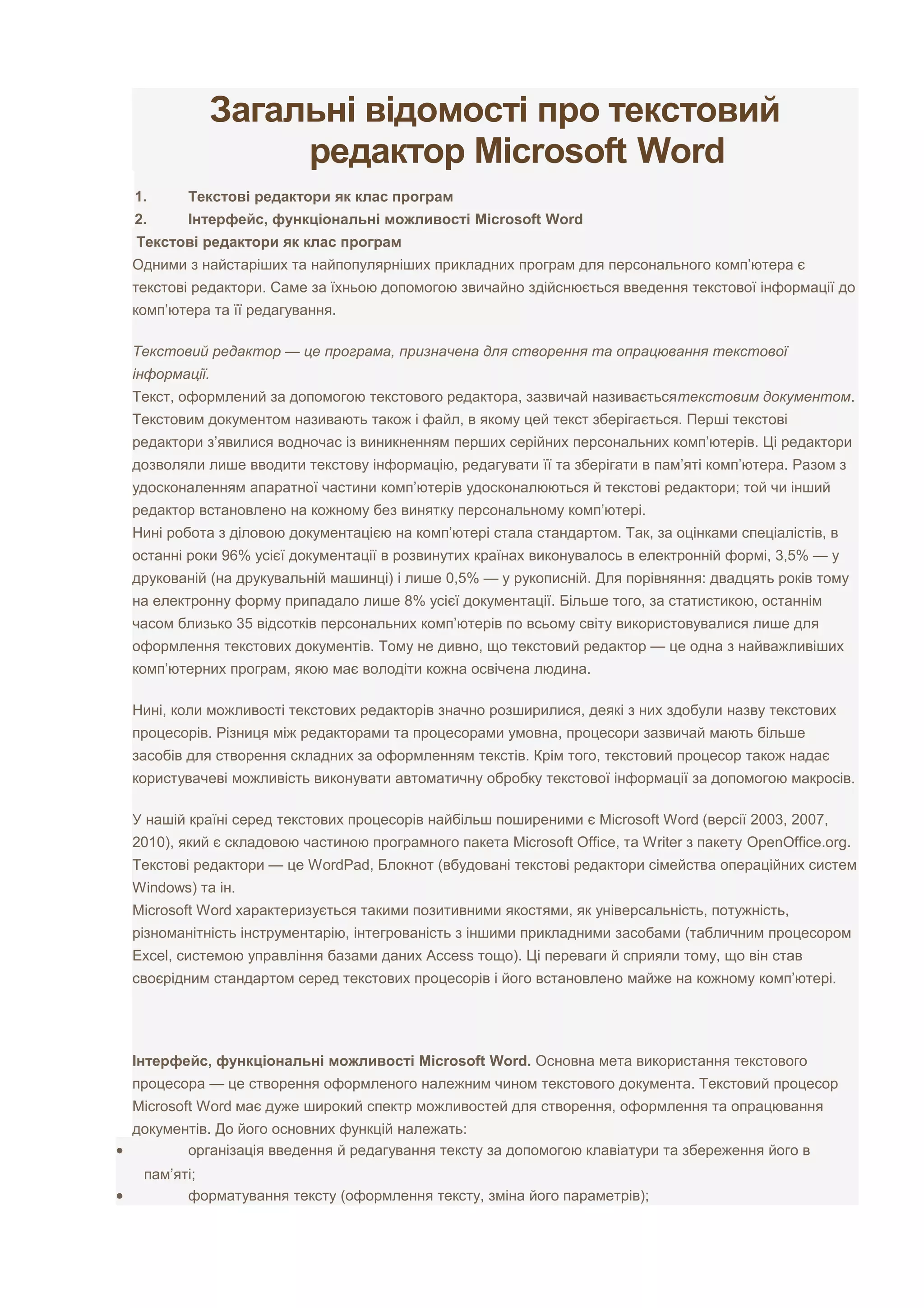 Загальні відомості про текстовий редактор Microsoft Word

1. Текстові редактори як клас програм
2. Інтерфейс, функціональні можливості Microsoft Word

Текстові редактори як клас програм
Одними з найстаріших та найпопулярніших прикладних програм для персонального комп'ютера є текстові редактори. Саме за їхньою допомогою звичайно здійснюється введення текстової інформації до комп'ютера та її редагування.

Текстовий редактор — це програма, призначена для створення та опрацювання текстової інформації.
Текст, оформлений за допомогою текстового редактора, зазвичай називаєтьсятекстовим документом. Текстовим документом називають також і файл, в якому цей текст зберігається. Перші текстові редактори з'явилися водночас із виникненням перших серійних персональних комп'ютерів. Ці редактори дозволяли лише вводити текстову інформацію, редагувати її та зберігати в пам'яті комп'ютера. Разом з удосконаленням апаратної частини комп'ютерів удосконалюються й текстові редактори; той чи інший редактор встановлено на кожному без винятку персональному комп'ютері.
Нині робота з діловою документацією на комп'ютері стала стандартом. Так, за оцінками спеціалістів, в останні роки 96% усієї документації в розвинутих країнах виконувалось в електронній формі, 3,5% — у друкованій (на друкувальній машинці) і лише 0,5% — у рукописній. Для порівняння: двадцять років тому на електронну форму припадало лише 8% усієї документації. Більше того, за статистикою, останнім часом близько 35 відсотків персональних комп'ютерів по всьому світу використовувалися лише для оформлення текстових документів. Тому не дивно, що текстовий редактор — це одна з найважливіших комп'ютерних програм, якою має володіти кожна освічена людина.

Нині, коли можливості текстових редакторів значно розширилися, деякі з них здобули назву текстових процесорів. Різниця між редакторами та процесорами умовна, процесори зазвичай мають більше засобів для створення складних за оформленням текстів. Крім того, текстовий процесор також надає користувачеві можливість виконувати автоматичну обробку текстової інформації за допомогою макросів.

У нашій країні серед текстових процесорів найбільш поширеними є Microsoft Word (версії 2003, 2007, 2010), який є складовою частиною програмного пакета Microsoft Office, та Writer з пакету OpenOffice.org. Текстові редактори — це WordPad, Блокнот (вбудовані текстові редактори сімейства операційних систем Windows) та ін.
Microsoft Word характеризується такими позитивними якостями, як універсальність, потужність, різноманітність інструментарію, інтегрованість з іншими прикладними засобами (табличним процесором Excel, системою управління базами даних Access тощо). Ці переваги й сприяли тому, що він став своєрідним стандартом серед текстових процесорів і його встановлено майже на кожному комп'ютері.

Інтерфейс, функціональні можливості Microsoft Word. Основна мета використання текстового процесора — це створення оформленого належним чином текстового документа. Текстовий процесор Microsoft Word має дуже широкий спектр можливостей для створення, оформлення та опрацювання документів. До його основних функцій належать:
• організація введення й редагування тексту за допомогою клавіатури та збереження його в пам'яті;
• форматування тексту (оформлення тексту, зміна його параметрів);